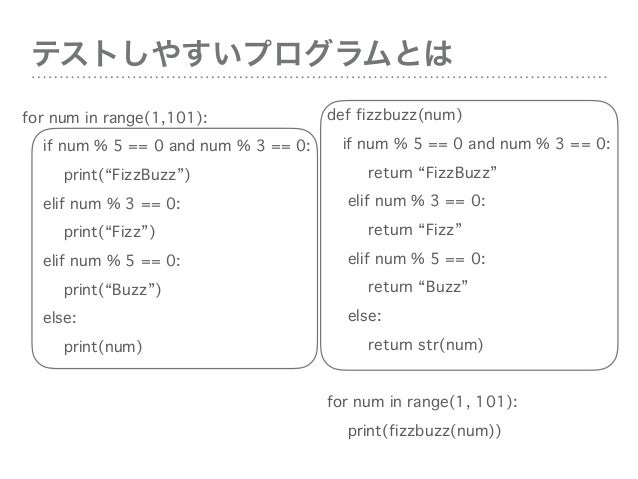 テストしやすいプログラムとは

for num in range(1,101):

if num % 5 == 0 and num % 3 == 0:

print(“FizzBuzz”)

elif num % 3 == 0:

print(“Fizz”)

elif num % 5 == 0:

print(“Buzz”)

else:

print(num)

def fizzbuzz(num)

if num % 5 == 0 and num % 3 == 0:

return “FizzBuzz”

elif num % 3 == 0:

return “Fizz”

elif num % 5 == 0:

return “Buzz”

else:

return str(num)

for num in range(1, 101):

print(fizzbuzz(num))